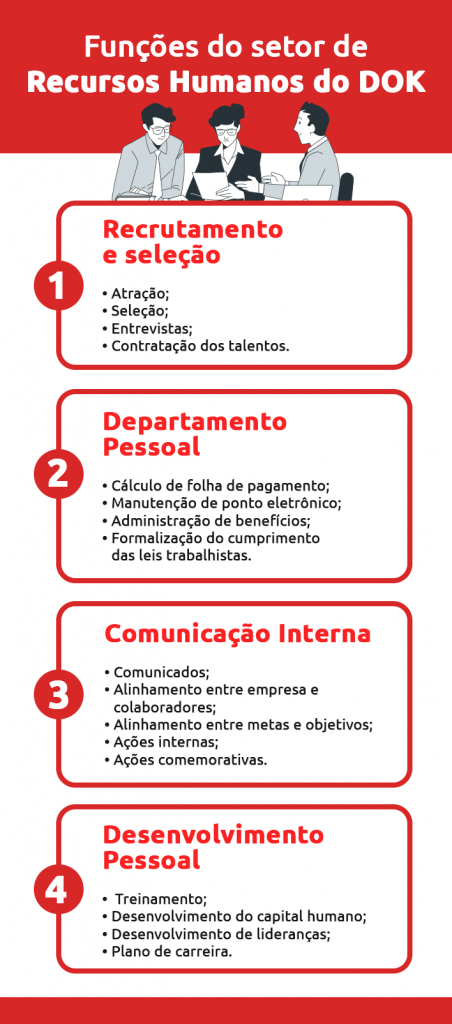 Funções do setor de Recursos Humanos do DOK

1

Recrutamento e seleção

• Atração;
• Seleção;
• Entrevistas;
• Contratação dos talentos.

2

Departamento Pessoal

• Cálculo de folha de pagamento;
• Manutenção de ponto eletrônico;
• Administração de benefícios;
• Formalização do cumprimento das leis trabalhistas.

3

Comunicação Interna

• Comunicados;
• Alinhamento entre empresa e colaboradores;
• Alinhamento entre metas e objetivos;
• Ações internas;
• Ações comemorativas.

4

Desenvolvimento Pessoal

• Treinamento;
• Desenvolvimento do capital humano;
• Desenvolvimento de lideranças;
• Plano de carreira.